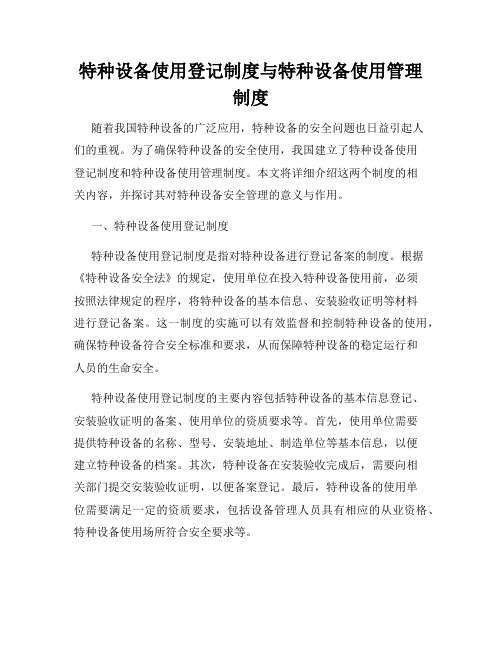 特种设备使用登记制度与特种设备使用管理制度

随着我国特种设备的广泛应用，特种设备的安全问题也日益引起人们的重视。为了确保特种设备的安全使用，我国建立了特种设备使用登记制度和特种设备使用管理制度。本文将详细介绍这两个制度的相关内容，并探讨其对特种设备安全管理的意义与作用。

一、特种设备使用登记制度

特种设备使用登记制度是指对特种设备进行登记备案的制度。根据《特种设备安全法》的规定，使用单位在投入特种设备使用前，必须按照法律规定的程序，将特种设备的基本信息、安装验收证明等材料进行登记备案。这一制度的实施可以有效监督和控制特种设备的使用，确保特种设备符合安全标准和要求，从而保障特种设备的稳定运行和人员的生命安全。

特种设备使用登记制度的主要内容包括特种设备的基本信息登记、安装验收证明的备案、使用单位的资质要求等。首先，使用单位需要提供特种设备的名称、型号、安装地址、制造单位等基本信息，以便建立特种设备的档案。其次，特种设备在安装验收完成后，需要向相关部门提交安装验收证明，以便备案登记。最后，特种设备的使用单位需要满足一定的资质要求，包括设备管理人员具有相应的从业资格、特种设备使用场所符合安全要求等。